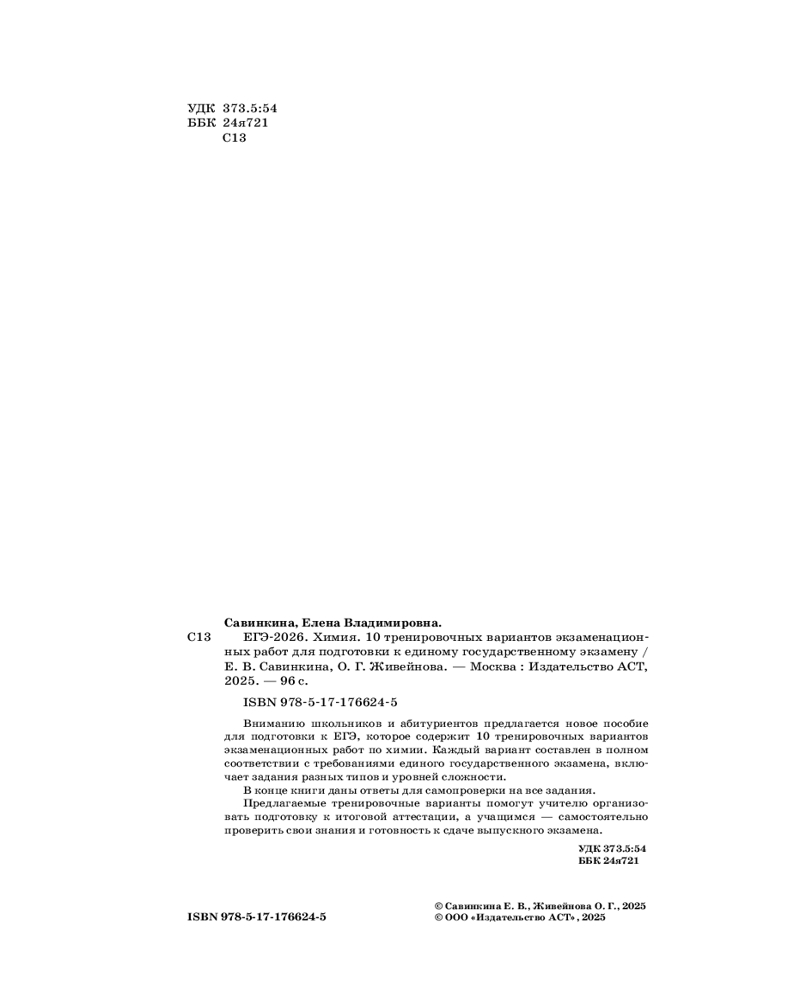 УДК 373.5:54
ББК 24я721
С13

Савинкина, Елена Владимировна.

С13 ЕГЭ-2026. Химия. 10 тренировочных вариантов экзаменационных работ для подготовки к единому государственному экзамену / Е. В. Савинкина, О. Г. Живейнова. — Москва : Издательство АСТ, 2025. — 96 с.

ISBN 978-5-17-176624-5

Вниманию школьников и абитуриентов предлагается новое пособие для подготовки к ЕГЭ, которое содержит 10 тренировочных вариантов экзаменационных работ по химии. Каждый вариант составлен в полном соответствии с требованиями единого государственного экзамена, включает задания разных типов и уровней сложности.

В конце книги даны ответы для самопроверки на все задания.

Предлагаемые тренировочные варианты помогут учителю организовать подготовку к итоговой аттестации, а учащимся — самостоятельно проверить свои знания и готовность к сдаче выпускного экзамена.

УДК 373.5:54
ББК 24я721

ISBN 978-5-17-176624-5

© Савинкина Е. В., Живейнова О. Г., 2025
© ООО «Издательство АСТ», 2025